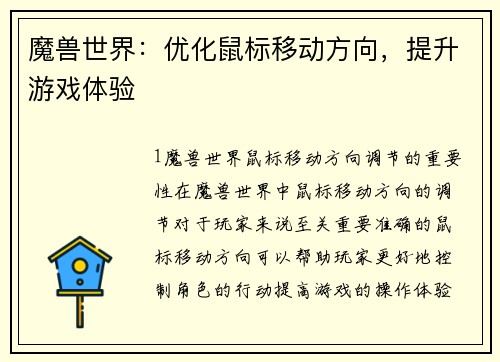 魔兽世界：优化鼠标移动方向，提升游戏体验

1魔兽世界鼠标移动方向调节的重要性在魔兽世界中鼠标移动方向的调节对于玩家来说至关重要准确的鼠标移动方向可以帮助玩家更好地控制角色的行动提高游戏的操作体验